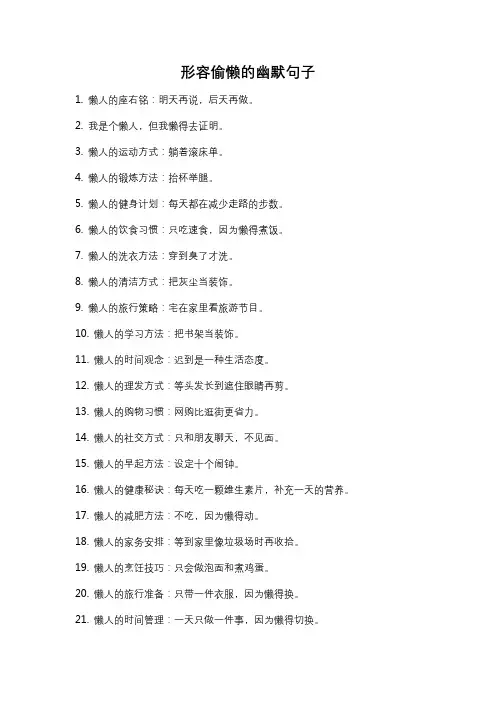 形容偷懒的幽默句子

1. 懒人的座右铭：明天再说，后天再做。

2. 我是个懒人，但我懒得去证明。

3. 懒人的运动方式：躺着滚床单。

4. 懒人的锻炼方法：抬杯举腿。

5. 懒人的健身计划：每天都在减少走路的步数。

6. 懒人的饮食习惯：只吃速食，因为懒得煮饭。

7. 懒人的洗衣方法：穿到臭了才洗。

8. 懒人的清洁方式：把灰尘当装饰。

9. 懒人的旅行策略：宅在家里看旅游节目。

10. 懒人的学习方法：把书架当装饰。

11. 懒人的时间观念：迟到是一种生活态度。

12. 懒人的理发方式：等头发长到遮住眼睛再剪。

13. 懒人的购物习惯：网购比逛街更省力。

14. 懒人的社交方式：只和朋友聊天，不见面。

15. 懒人的早起方法：设定十个闹钟。

16. 懒人的健康秘诀：每天吃一颗维生素片，补充一天的营养。

17. 懒人的减肥方法：不吃，因为懒得动。

18. 懒人的家务安排：等到家里像垃圾场时再收拾。

19. 懒人的烹饪技巧：只会做泡面和煮鸡蛋。

20. 懒人的旅行准备：只带一件衣服，因为懒得换。

21. 懒人的时间管理：一天只做一件事，因为懒得切换。